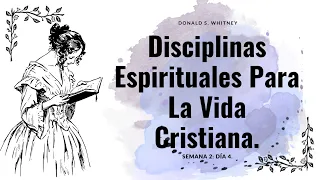 DONALD S. WHITNEY

Disciplinas Espirituales Para La Vida Cristiana.

SEMANA 2: DÍA 4